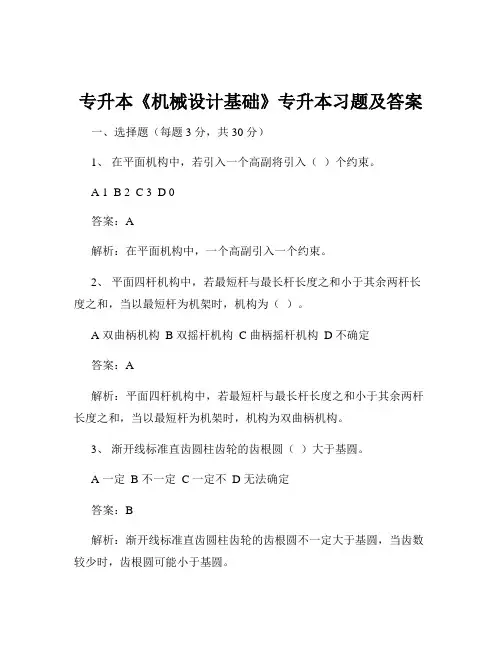 专升本《机械设计基础》专升本习题及答案

一、选择题（每题 3 分，共 30 分）

1、 在平面机构中，若引入一个高副将引入（ ）个约束。

A 1 B 2 C 3 D 0

答案：A

解析：在平面机构中，一个高副引入一个约束。

2、 平面四杆机构中，若最短杆与最长杆长度之和小于其余两杆长度之和，当以最短杆为机架时，机构为（ ）。

A 双曲柄机构 B 双摇杆机构 C 曲柄摇杆机构 D 不确定

答案：A

解析：平面四杆机构中，若最短杆与最长杆长度之和小于其余两杆长度之和，当以最短杆为机架时，机构为双曲柄机构。

3、 渐开线标准直齿圆柱齿轮的齿根圆（ ）大于基圆。

A 一定 B 不一定 C 一定不 D 无法确定

答案：B

解析：渐开线标准直齿圆柱齿轮的齿根圆不一定大于基圆，当齿数较少时，齿根圆可能小于基圆。